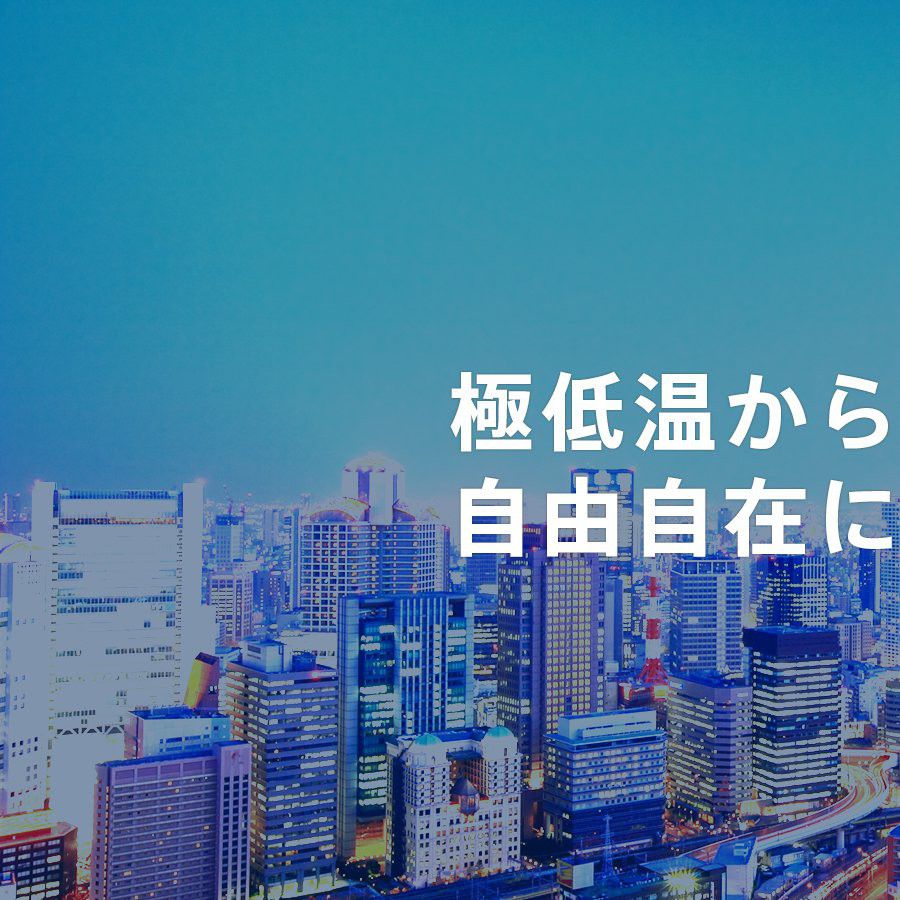 極低温から
自由自在に